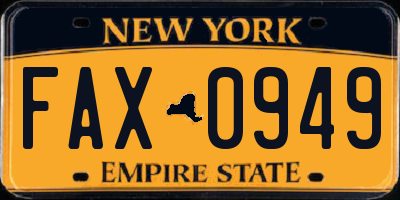 NEW YORK

FAX 0949

EMPIRE STATE